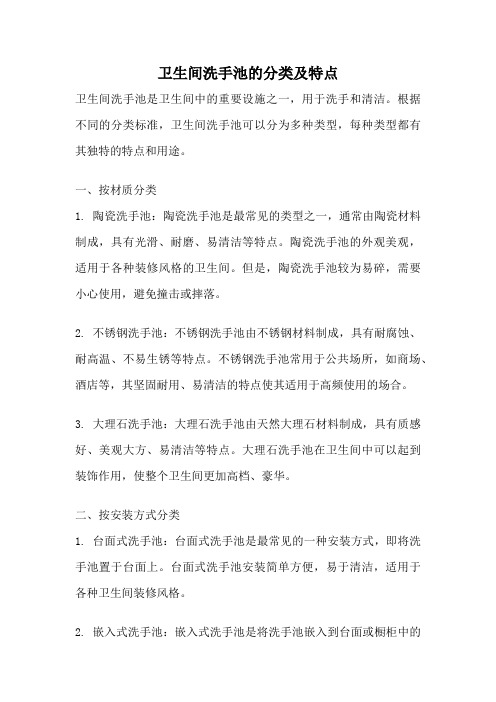 卫生间洗手池的分类及特点

卫生间洗手池是卫生间中的重要设施之一，用于洗手和清洁。根据不同的分类标准，卫生间洗手池可以分为多种类型，每种类型都有其独特的特点和用途。

一、按材质分类

1. 陶瓷洗手池：陶瓷洗手池是最常见的类型之一，通常由陶瓷材料制成，具有光滑、耐磨、易清洁等特点。陶瓷洗手池的外观美观，适用于各种装修风格的卫生间。但是，陶瓷洗手池较为易碎，需要小心使用，避免撞击或摔落。

2. 不锈钢洗手池：不锈钢洗手池由不锈钢材料制成，具有耐腐蚀、耐高温、不易生锈等特点。不锈钢洗手池常用于公共场所，如商场、酒店等，其坚固耐用、易清洁的特点使其适用于高频使用的场合。

3. 大理石洗手池：大理石洗手池由天然大理石材料制成，具有质感好、美观大方、易清洁等特点。大理石洗手池在卫生间中可以起到装饰作用，使整个卫生间更加高档、豪华。

二、按安装方式分类

1. 台面式洗手池：台面式洗手池是最常见的一种安装方式，即将洗手池置于台面上。台面式洗手池安装简单方便，易于清洁，适用于各种卫生间装修风格。

2. 嵌入式洗手池：嵌入式洗手池是将洗手池嵌入到台面或橱柜中的